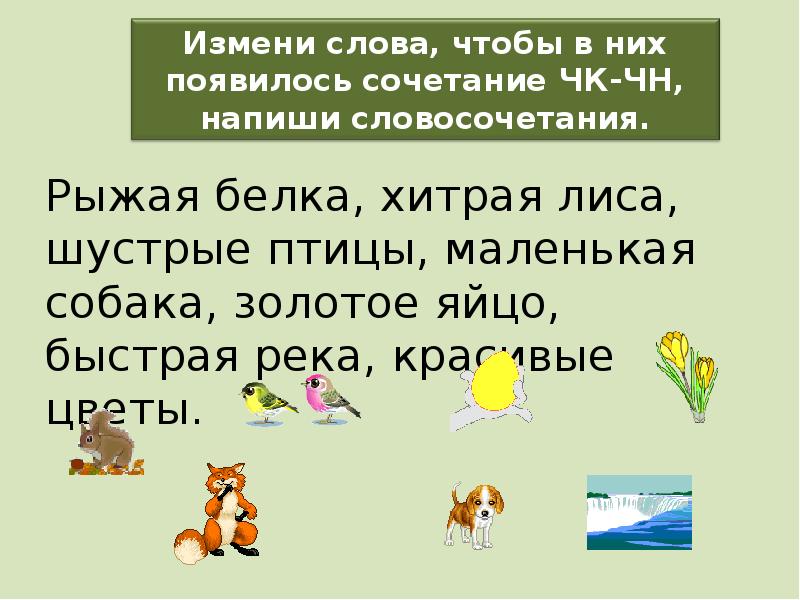 Измени слова, чтобы в них появилось сочетание ЧК-ЧН, напиши словосочетания.

Рыжая белка, хитрая лиса, шустрые птицы, маленькая собака, золотое яйцо, быстрая река, красивые цветы.